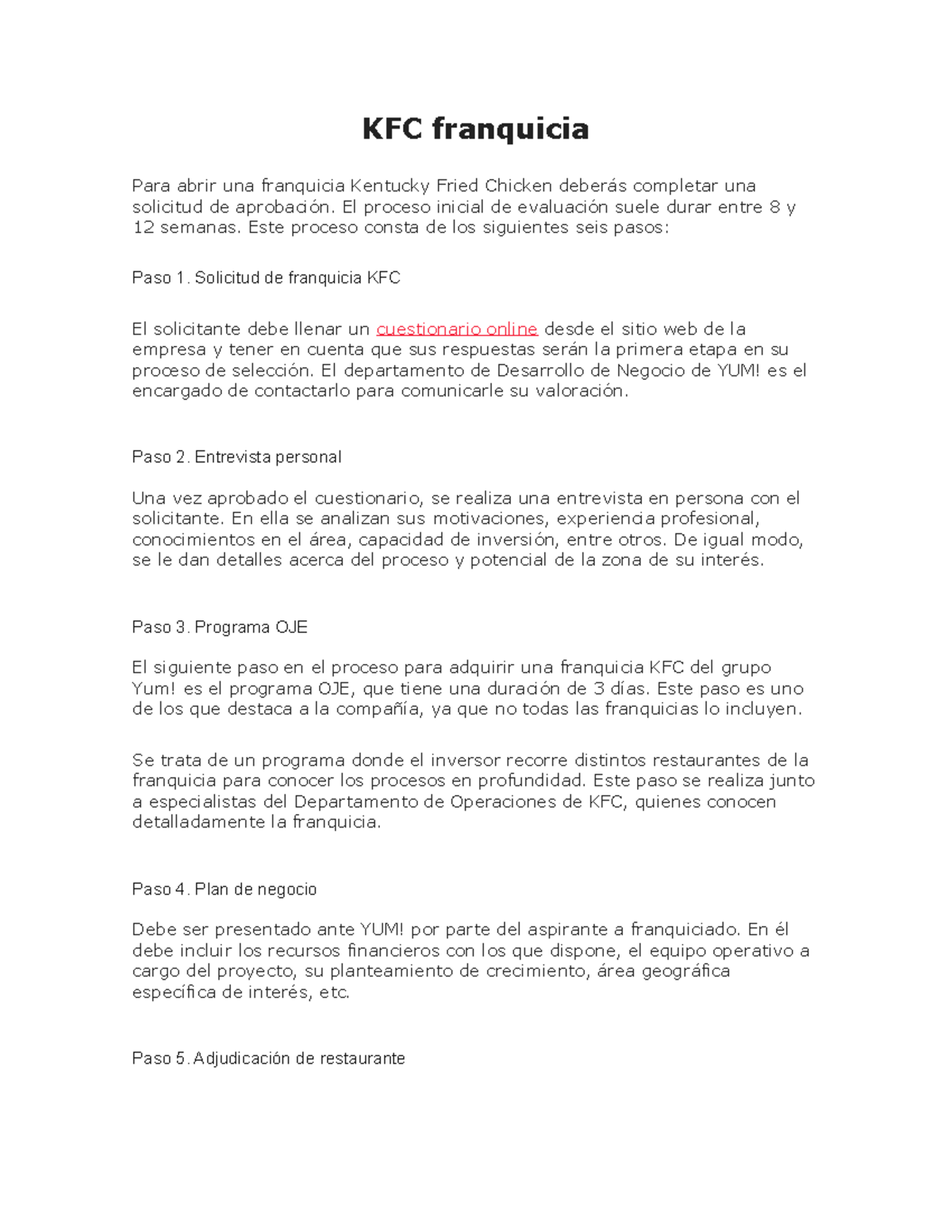 KFC franquicia

Para abrir una franquicia Kentucky Fried Chicken deberás completar una solicitud de aprobación. El proceso inicial de evaluación suele durar entre 8 y 12 semanas. Este proceso consta de los siguientes seis pasos:

Paso 1. Solicitud de franquicia KFC

El solicitante debe llenar un cuestionario online desde el sitio web de la empresa y tener en cuenta que sus respuestas serán la primera etapa en su proceso de selección. El departamento de Desarrollo de Negocio de YUM! es el encargado de contactarlo para comunicarle su valoración.

Paso 2. Entrevista personal

Una vez aprobado el cuestionario, se realiza una entrevista en persona con el solicitante. En ella se analizan sus motivaciones, experiencia profesional, conocimientos en el área, capacidad de inversión, entre otros. De igual modo, se le dan detalles acerca del proceso y potencial de la zona de su interés.

Paso 3. Programa OJE

El siguiente paso en el proceso para adquirir una franquicia KFC del grupo Yum! es el programa OJE, que tiene una duración de 3 días. Este paso es uno de los que destaca a la compañía, ya que no todas las franquicias lo incluyen.

Se trata de un programa donde el inversor recorre distintos restaurantes de la franquicia para conocer los procesos en profundidad. Este paso se realiza junto a especialistas del Departamento de Operaciones de KFC, quienes conocen detalladamente la franquicia.

Paso 4. Plan de negocio

Debe ser presentado ante YUM! por parte del aspirante a franquiciado. En él debe incluir los recursos financieros con los que dispone, el equipo operativo a cargo del proyecto, su planteamiento de crecimiento, área geográfica específica de interés, etc.

Paso 5. Adjudicación de restaurante